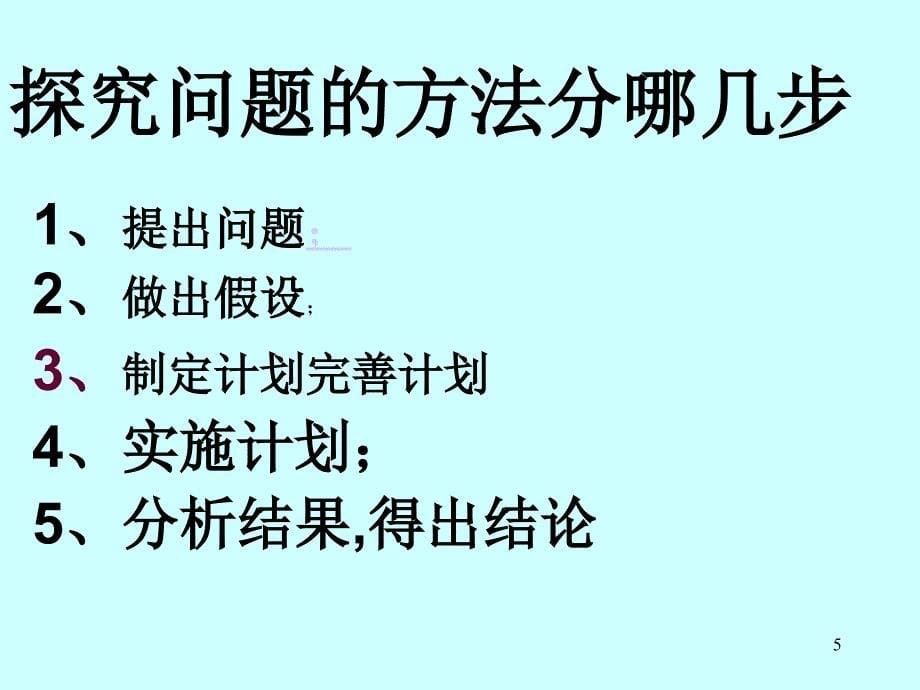 探究问题的方法分哪几步

1、提出问题;
2、做出假设;
3、制定计划完善计划
4、实施计划;
5、分析结果,得出结论

5